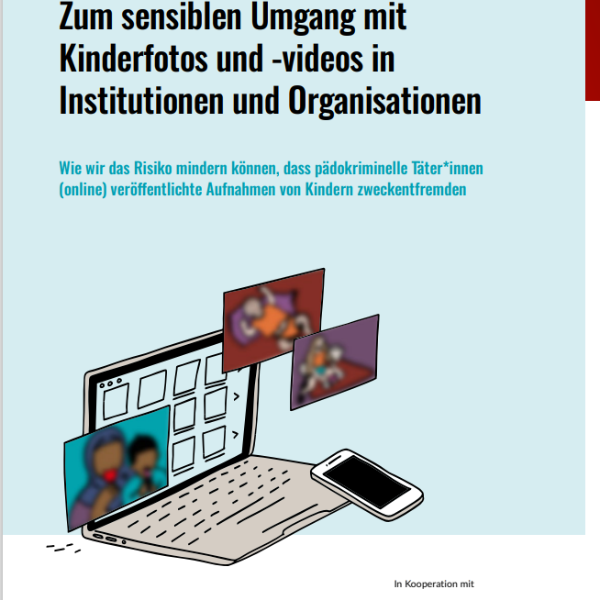 Zum sensiblen Umgang mit Kinderfotos und -videos in Institutionen und Organisationen

Wie wir das Risiko mindern können, dass pädokriminelle Täter*innen (online) veröffentlichte Aufnahmen von Kindern zweckentfremden

In Kooperation mit